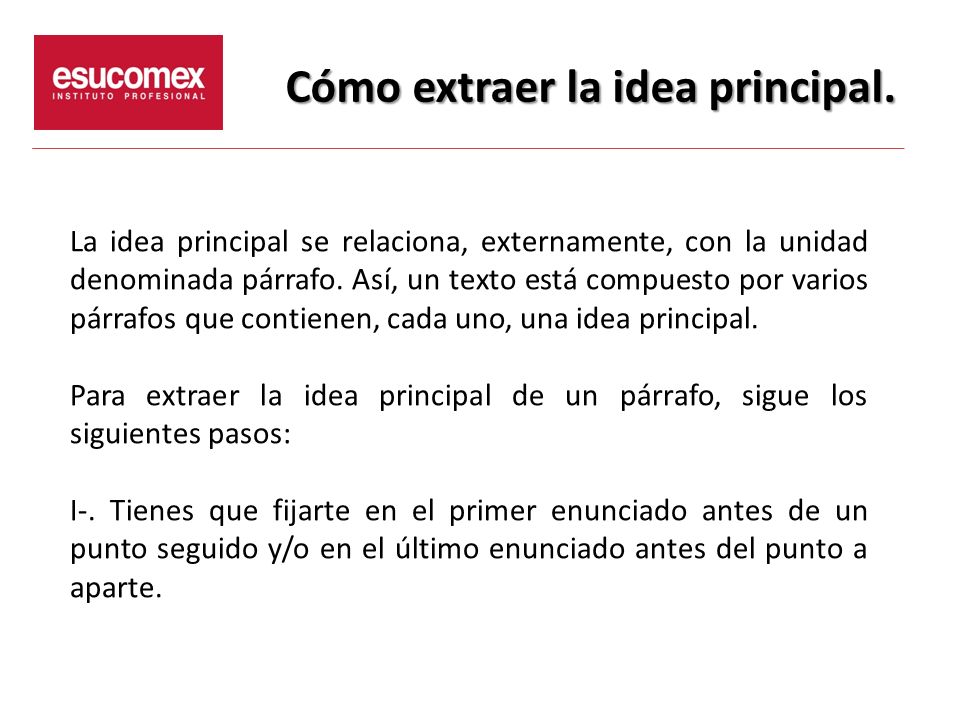 esucomex
INSTITUTO PROFESIONAL

Cómo extraer la idea principal.

La idea principal se relaciona, externamente, con la unidad denominada párrafo. Así, un texto está compuesto por varios párrafos que contienen, cada uno, una idea principal.

Para extraer la idea principal de un párrafo, sigue los siguientes pasos:

I-. Tienes que fijarte en el primer enunciado antes de un punto seguido y/o en el último enunciado antes del punto a aparte.